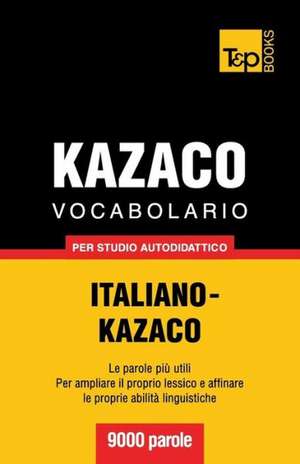 T&P BOOKS

KAZACO
VOCABOLARIO

PER STUDIO AUTODIDATTICO

ITALIANO-KAZACO

Le parole più utili
Per ampliare il proprio lessico e affinare le proprie abilità linguistiche

9000 parole